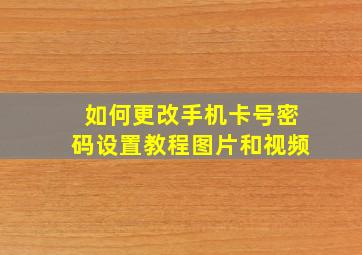 如何更改手机卡号密码设置教程图片和视频